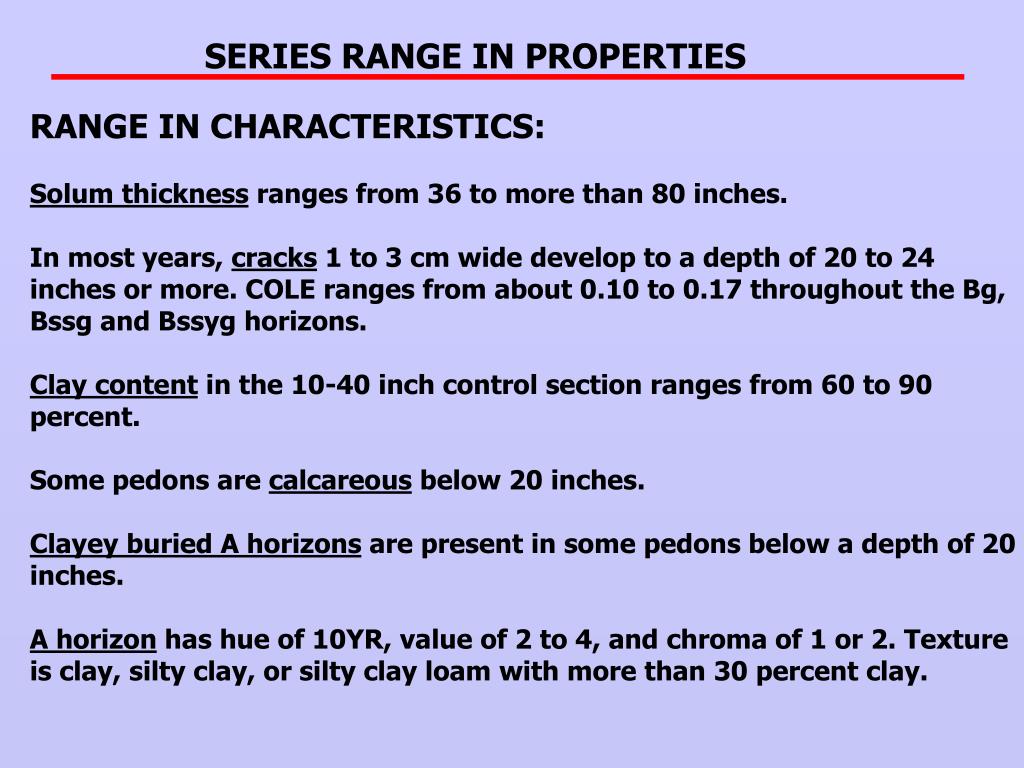 SERIES RANGE IN PROPERTIES

RANGE IN CHARACTERISTICS:

Solum thickness ranges from 36 to more than 80 inches.

In most years, cracks 1 to 3 cm wide develop to a depth of 20 to 24 inches or more. COLE ranges from about 0.10 to 0.17 throughout the Bg, Bssg and Bssyg horizons.

Clay content in the 10-40 inch control section ranges from 60 to 90 percent.

Some pedons are calcareous below 20 inches.

Clayey buried A horizons are present in some pedons below a depth of 20 inches.

A horizon has hue of 10YR, value of 2 to 4, and chroma of 1 or 2. Texture is clay, silty clay, or silty clay loam with more than 30 percent clay.